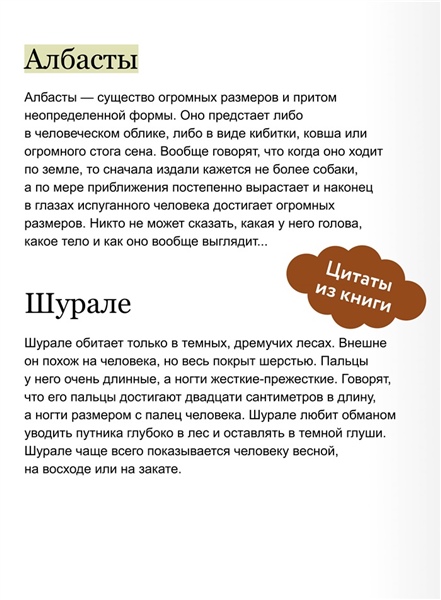 Албасты

Албасты — существо огромных размеров и притом неопределенной формы. Оно предстает либо в человеческом облике, либо в виде кибитки, ковша или огромного стога сена. Вообще говорят, что когда оно ходит по земле, то сначала издали кажется не более собаки, а по мере приближения постепенно вырастает и наконец в глазах испуганного человека достигает огромных размеров. Никто не может сказать, какая у него голова, какое тело и как оно вообще выглядит...

Цитаты из книги

Шурале

Шурале обитает только в темных, дремучих лесах. Внешне он похож на человека, но весь покрыт шерстью. Пальцы у него очень длинные, а ногти жесткие-прежесткие. Говорят, что его пальцы достигают двадцати сантиметров в длину, а ногти размером с палец человека. Шурале любит обманом уводить путника глубоко в лес и оставлять в темной глуши. Шурале чаще всего показывается человеку весной, на восходе или на закате.